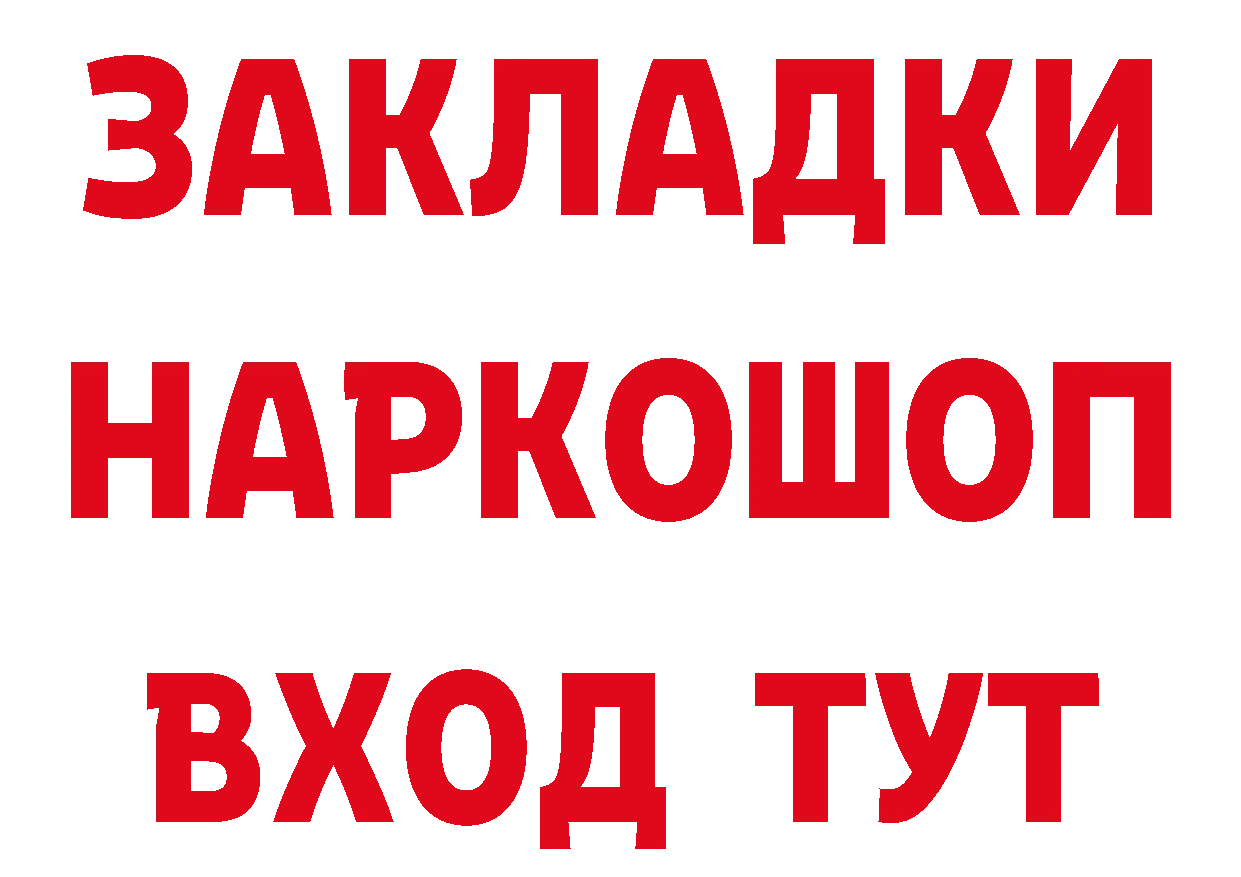 ЗАКЛАДКИ НАРКОШОП ВХОД ТУТ